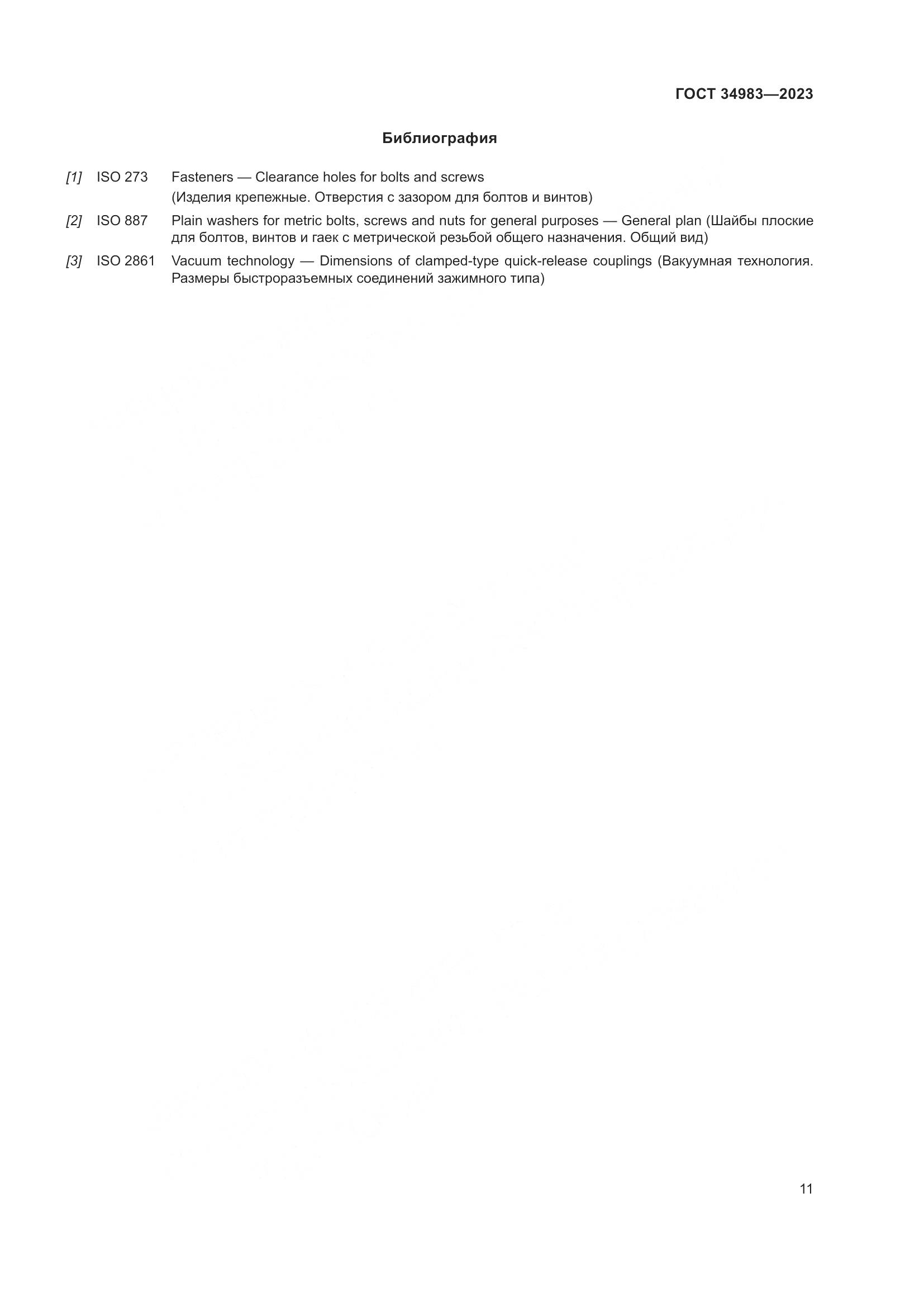 ГОСТ 34983—2023

Библиография

[1] ISO 273 Fasteners — Clearance holes for bolts and screws
(Изделия крепежные. Отверстия с зазором для болтов и винтов)

[2] ISO 887 Plain washers for metric bolts, screws and nuts for general purposes — General plan (Шайбы плоские для болтов, винтов и гаек с метрической резьбой общего назначения. Общий вид)

[3] ISO 2861 Vacuum technology — Dimensions of clamped-type quick-release couplings (Вакуумная технология. Размеры быстроразъемных соединений зажимного типа)

11